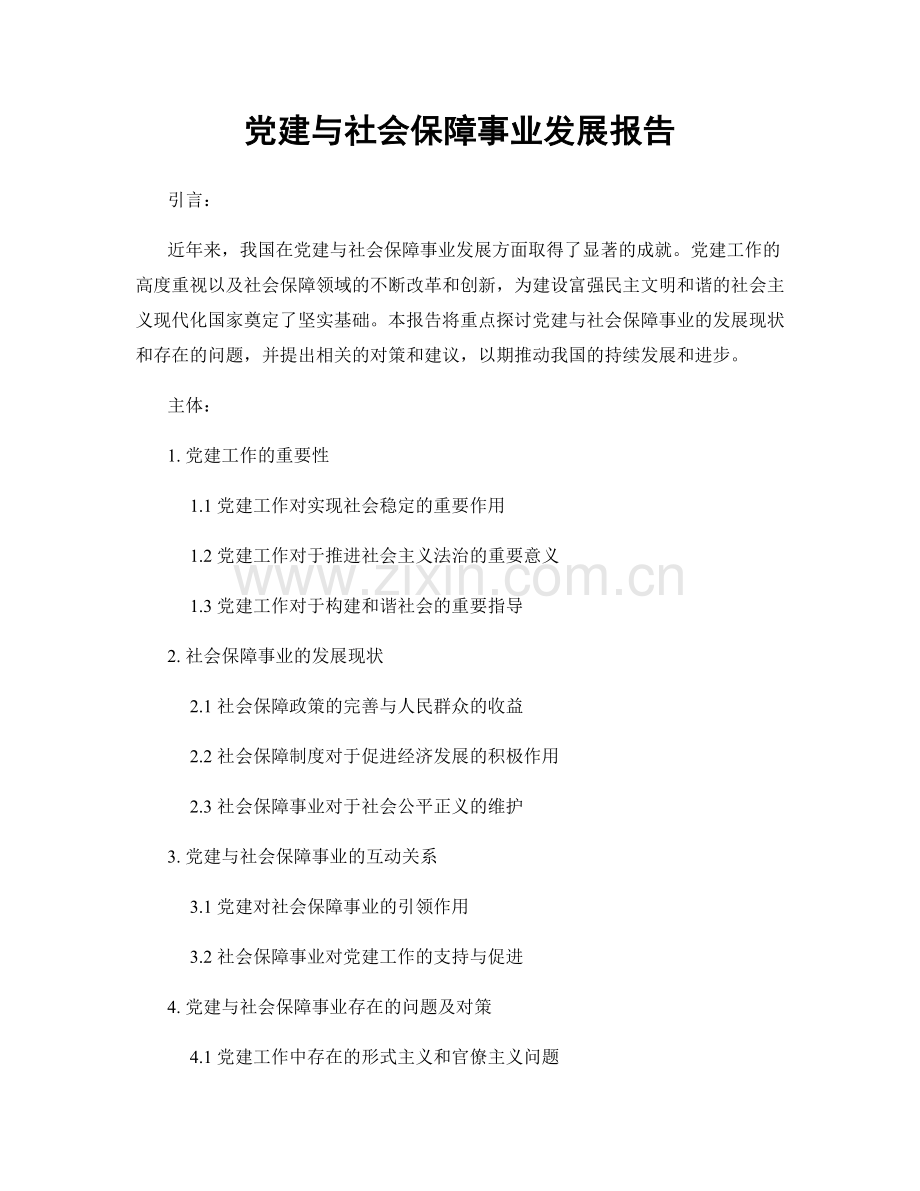 党建与社会保障事业发展报告

引言：

近年来，我国在党建与社会保障事业发展方面取得了显著的成就。党建工作的高度重视以及社会保障领域的不断改革和创新，为建设富强民主文明和谐的社会主义现代化国家奠定了坚实基础。本报告将重点探讨党建与社会保障事业的发展现状和存在的问题，并提出相关的对策和建议，以期推动我国的持续发展和进步。

主体：

1.党建工作的重要性

1.1党建工作对实现社会稳定的重要作用

1.2党建工作对于推进社会主义法治的重要意义

1.3党建工作对于构建和谐社会的重要指导

2.社会保障事业的发展现状

2.1社会保障政策的完善与人民群众的收益

2.2社会保障制度对于促进经济发展的积极作用

2.3社会保障事业对于社会公平正义的维护

3.党建与社会保障事业的互动关系

3.1党建对社会保障事业的引领作用

3.2社会保障事业对党建工作的支持与促进

4.党建与社会保障事业存在的问题及对策

4.1党建工作中存在的形式主义和官僚主义问题

www.zixin.com.cn